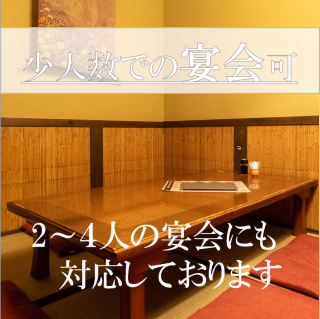 少人数での宴会可

2～4人の宴会にも
対応しております